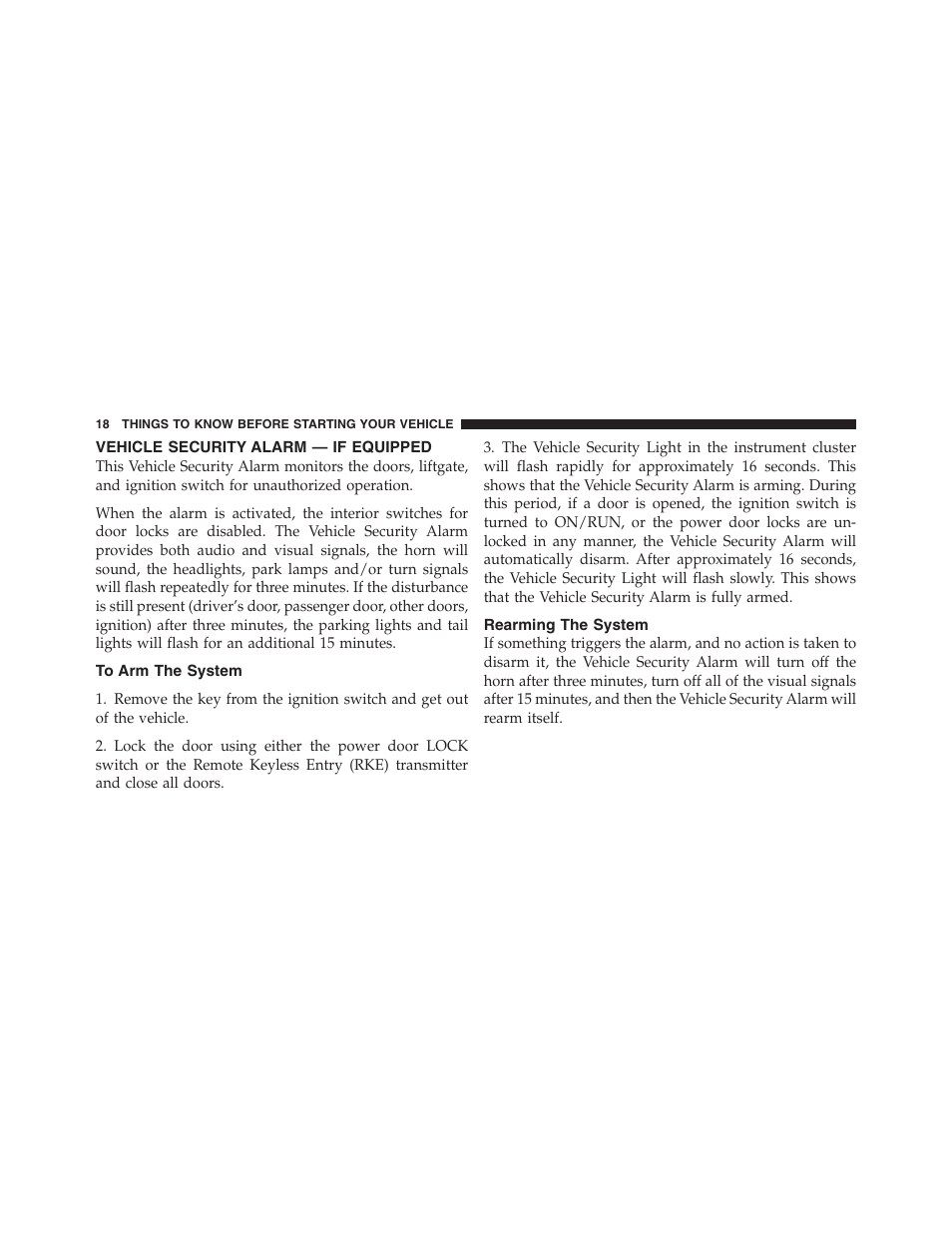 18 THINGS TO KNOW BEFORE STARTING YOUR VEHICLE

VEHICLE SECURITY ALARM — IF EQUIPPED

This Vehicle Security Alarm monitors the doors, liftgate, and ignition switch for unauthorized operation.

When the alarm is activated, the interior switches for door locks are disabled. The Vehicle Security Alarm provides both audio and visual signals, the horn will sound, the headlights, park lamps and/or turn signals will flash repeatedly for three minutes. If the disturbance is still present (driver's door, passenger door, other doors, ignition) after three minutes, the parking lights and tail lights will flash for an additional 15 minutes.

To Arm The System

1. Remove the key from the ignition switch and get out of the vehicle.

2. Lock the door using either the power door LOCK switch or the Remote Keyless Entry (RKE) transmitter and close all doors.

3. The Vehicle Security Light in the instrument cluster will flash rapidly for approximately 16 seconds. This shows that the Vehicle Security Alarm is arming. During this period, if a door is opened, the ignition switch is turned to ON/RUN, or the power door locks are unlocked in any manner, the Vehicle Security Alarm will automatically disarm. After approximately 16 seconds, the Vehicle Security Light will flash slowly. This shows that the Vehicle Security Alarm is fully armed.

Rearming The System

If something triggers the alarm, and no action is taken to disarm it, the Vehicle Security Alarm will turn off the horn after three minutes, turn off all of the visual signals after 15 minutes, and then the Vehicle Security Alarm will rearm itself.